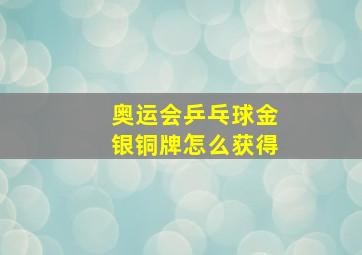 奥运会乒乓球金银铜牌怎么获得